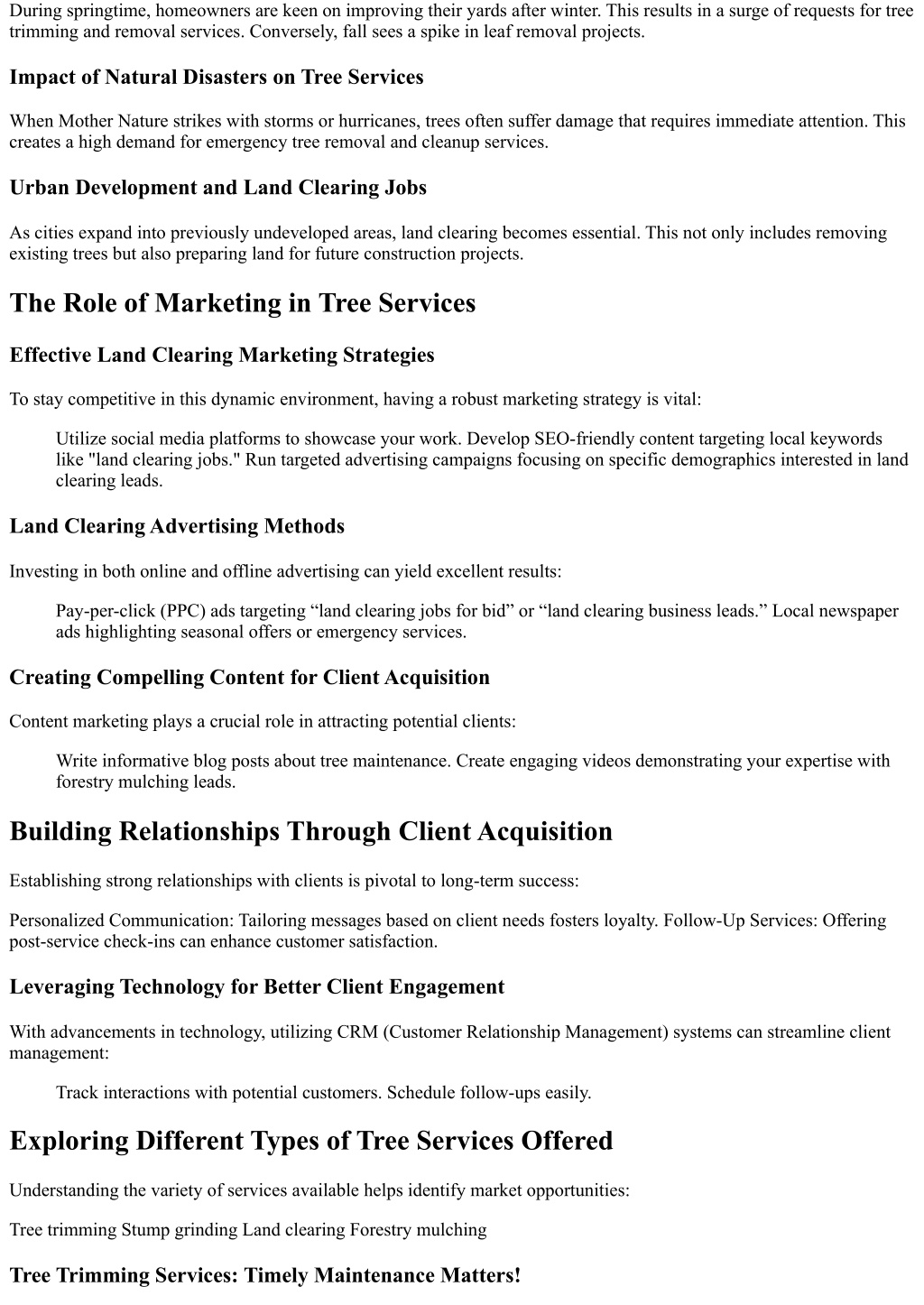 During springtime, homeowners are keen on improving their yards after winter. This results in a surge of requests for tree trimming and removal services. Conversely, fall sees a spike in leaf removal projects.

Impact of Natural Disasters on Tree Services

When Mother Nature strikes with storms or hurricanes, trees often suffer damage that requires immediate attention. This creates a high demand for emergency tree removal and cleanup services.

Urban Development and Land Clearing Jobs

As cities expand into previously undeveloped areas, land clearing becomes essential. This not only includes removing existing trees but also preparing land for future construction projects.

The Role of Marketing in Tree Services

Effective Land Clearing Marketing Strategies

To stay competitive in this dynamic environment, having a robust marketing strategy is vital:

Utilize social media platforms to showcase your work. Develop SEO-friendly content targeting local keywords like "land clearing jobs." Run targeted advertising campaigns focusing on specific demographics interested in land clearing leads.

Land Clearing Advertising Methods

Investing in both online and offline advertising can yield excellent results:

Pay-per-click (PPC) ads targeting “land clearing jobs for bid” or “land clearing business leads.” Local newspaper ads highlighting seasonal offers or emergency services.

Creating Compelling Content for Client Acquisition

Content marketing plays a crucial role in attracting potential clients:

Write informative blog posts about tree maintenance. Create engaging videos demonstrating your expertise with forestry mulching leads.

Building Relationships Through Client Acquisition

Establishing strong relationships with clients is pivotal to long-term success:

Personalized Communication: Tailoring messages based on client needs fosters loyalty. Follow-Up Services: Offering post-service check-ins can enhance customer satisfaction.

Leveraging Technology for Better Client Engagement

With advancements in technology, utilizing CRM (Customer Relationship Management) systems can streamline client management:

Track interactions with potential customers. Schedule follow-ups easily.

Exploring Different Types of Tree Services Offered

Understanding the variety of services available helps identify market opportunities:

Tree trimming Stump grinding Land clearing Forestry mulching

Tree Trimming Services: Timely Maintenance Matters!